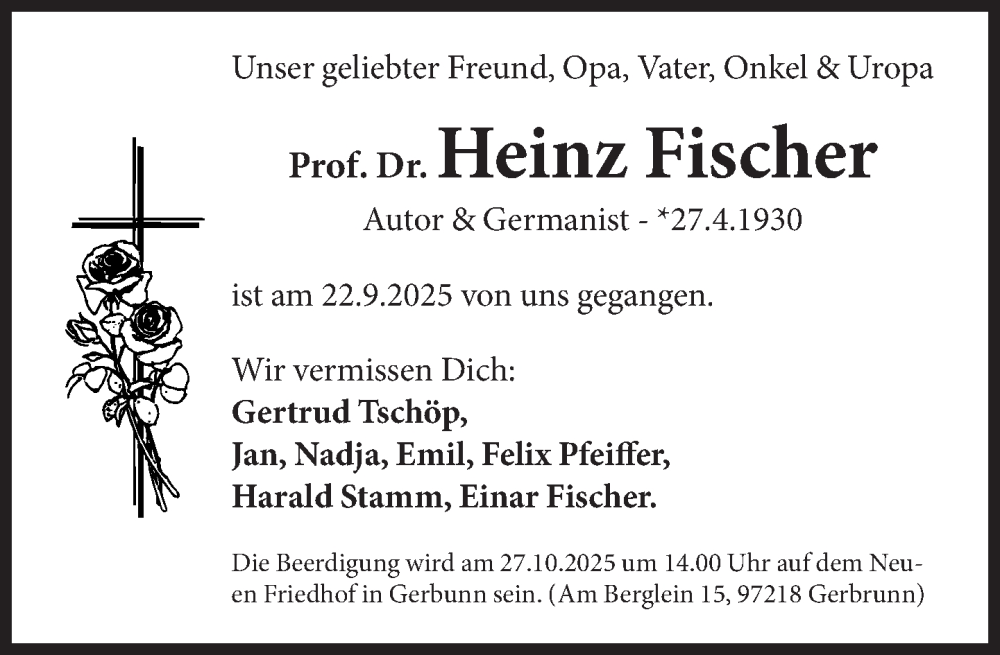 Unser geliebter Freund, Opa, Vater, Onkel & Uropa

Prof. Dr. Heinz Fischer

Autor & Germanist - *27.4.1930

ist am 22.9.2025 von uns gegangen.

Wir vermissen Dich:
Gertrud Tschöp,
Jan, Nadja, Emil, Felix Pfeiffer,
Harald Stamm, Einar Fischer.

Die Beerdigung wird am 27.10.2025 um 14.00 Uhr auf dem Neuen Friedhof in Gerbunn sein. (Am Berglein 15, 97218 Gerbrunn)